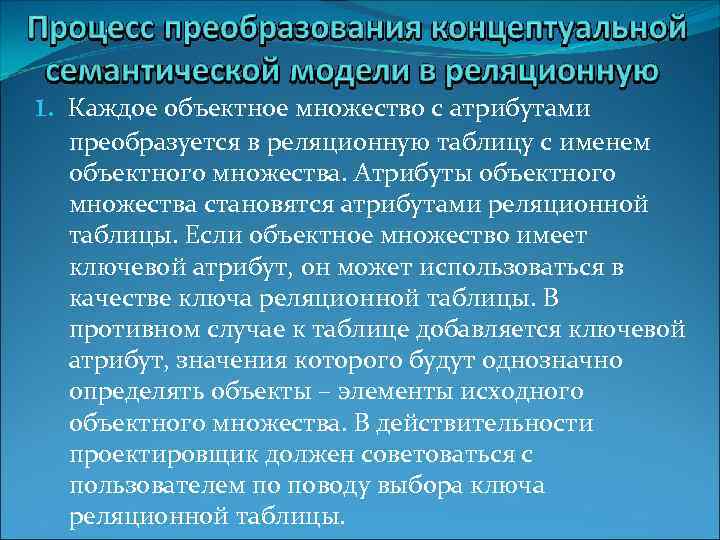 Процесс преобразования концептуальной семантической модели в реляционную

1. Каждое объектное множество с атрибутами преобразуется в реляционную таблицу с именем объектного множества. Атрибуты объектного множества становятся атрибутами реляционной таблицы. Если объектное множество имеет ключевой атрибут, он может использоваться в качестве ключа реляционной таблицы. В противном случае к таблице добавляется ключевой атрибут, значения которого будут однозначно определять объекты – элементы исходного объектного множества. В действительности проектировщик должен советоваться с пользователем по поводу выбора ключа реляционной таблицы.